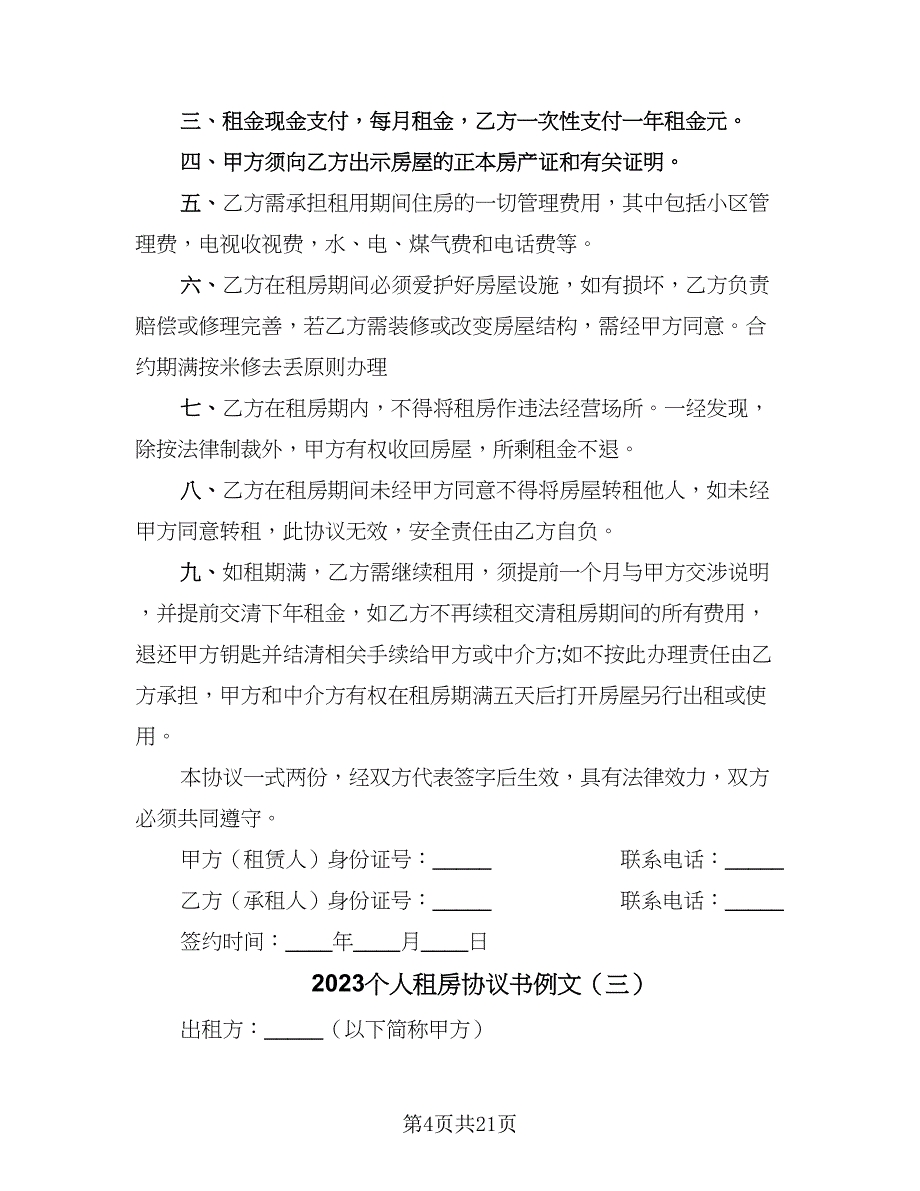 三、租金现金支付，每月租金，乙方一次性支付一年租金元。

四、甲方须向乙方出示房屋的正本房产证和有关证明。

五、乙方需承担租用期间住房的一切管理费用，其中包括小区管理费，电视收视费，水、电、煤气费和电话费等。

六、乙方在租房期间必须爱护好房屋设施，如有损坏，乙方负责赔偿或修理完善，若乙方需装修或改变房屋结构，需经甲方同意。合约期满按米修去丢原则办理

七、乙方在租房期内，不得将租房作违法经营场所。一经发现，除按法律制裁外，甲方有权收回房屋，所剩租金不退。

八、乙方在租房期间未经甲方同意不得将房屋转租他人，如未经甲方同意转租，此协议无效，安全责任由乙方自负。

九、如租期满，乙方需继续租用，须提前一个月与甲方交涉说明，并提前交清下年租金，如乙方不再续租交清租房期间的所有费用，退还甲方钥匙并结清相关手续给甲方或中介方;如不按此办理责任由乙方承担，甲方和中介方有权在租房期满五天后打开房屋另行出租或使用。

本协议一式两份，经双方代表签字后生效，具有法律效力，双方必须共同遵守。

甲方（租赁人）身份证号：______ 联系电话：______

乙方（承租人）身份证号：______ 联系电话：______

签约时间：____年____月____日

2023个人租房协议书例文（三）

出租方：______（以下简称甲方）

第4页共21页